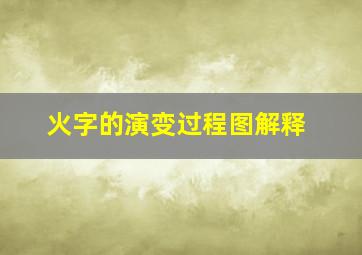 火字的演变过程图解释